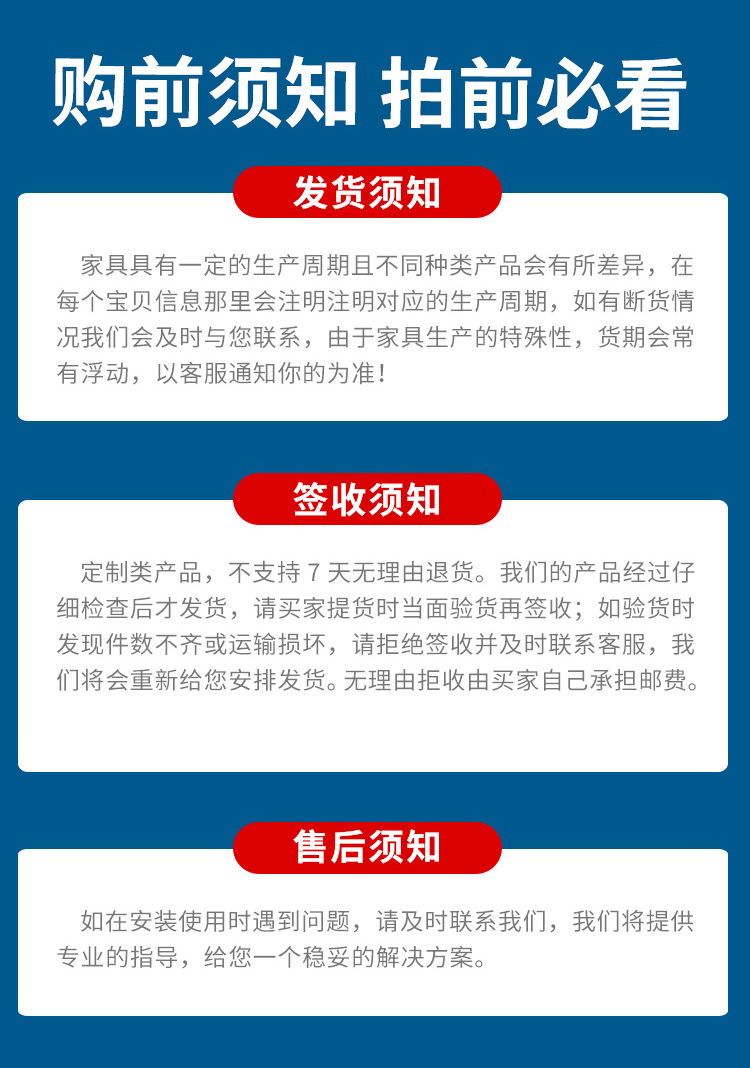 购前须知 拍前必看

发货须知

家具具有一定的生产周期且不同种类产品会有所差异，在每个宝贝信息那里会注明注明对应的生产周期，如有断货情况我们会及时与您联系，由于家具生产的特殊性，货期会常有浮动，以客服通知你的为准！

签收须知

定制类产品，不支持7天无理由退货。我们的产品经过仔细检查后才发货，请买家提货时当面验货再签收；如验货时发现件数不齐或运输损坏，请拒绝签收并及时联系客服，我们将会重新给您安排发货。无理由拒收由买家自己承担邮费。

售后须知

如在安装使用时遇到问题，请及时联系我们，我们将提供专业的指导，给您一个稳妥的解决方案。